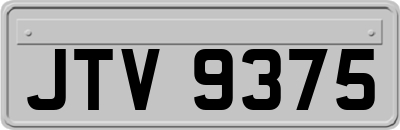 JTV 9375